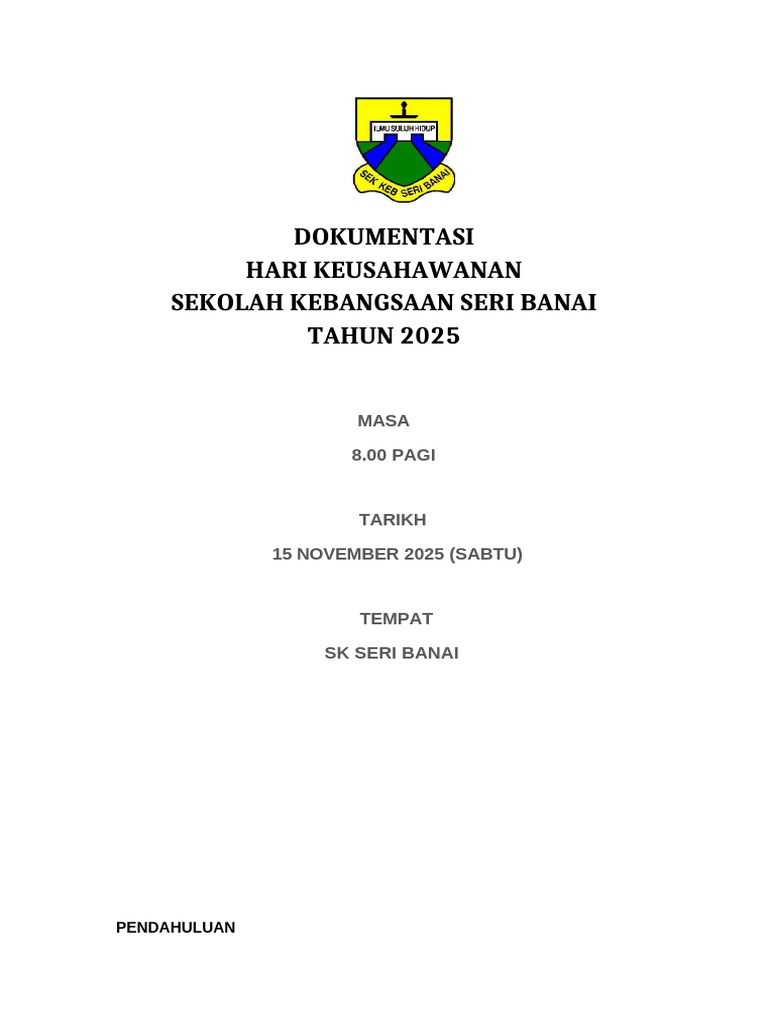 ILMU SULUH HIDUP
SEK KEB SERI BANAI

DOKUMENTASI
HARI KEUSAHAWANAN
SEKOLAH KEBANGSAAN SERI BANAI
TAHUN 2025

MASA
8.00 PAGI

TARIKH
15 NOVEMBER 2025 (SABTU)

TEMPAT
SK SERI BANAI

PENDAHULUAN